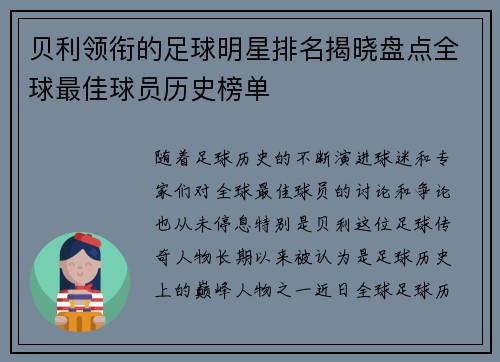 贝利领衔的足球明星排名揭晓盘点全球最佳球员历史榜单

随着足球历史的不断演进球迷和专家们对全球最佳球员的讨论和争论也从未停息特别是贝利这位足球传奇人物长期以来被认为是足球历史上的巅峰人物之一近日全球足球历